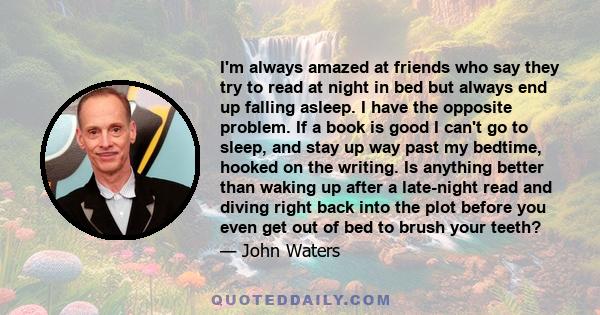 I'm always amazed at friends who say they try to read at night in bed but always end up falling asleep. I have the opposite problem. If a book is good I can't go to sleep, and stay up way past my bedtime, hooked on the writing. Is anything better than waking up after a late-night read and diving right back into the plot before you even get out of bed to brush your teeth?

— John Waters

QUOTEDDAILY.COM